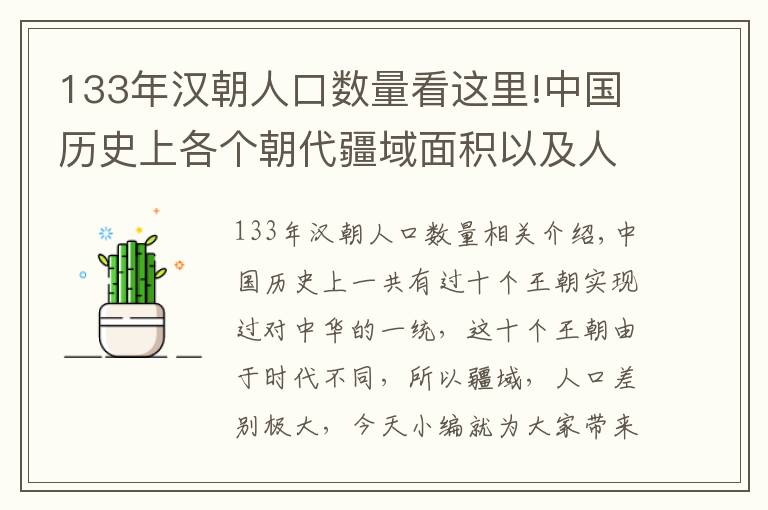 133年汉朝人口数量看这里!中国历史上各个朝代疆域面积以及人

133年汉朝人口数量相关介绍，中国历史上一共有过十个王朝实现过对中华的一统，这十个王朝由于时代不同，所以疆域，人口差别极大，今天小编就为大家带来